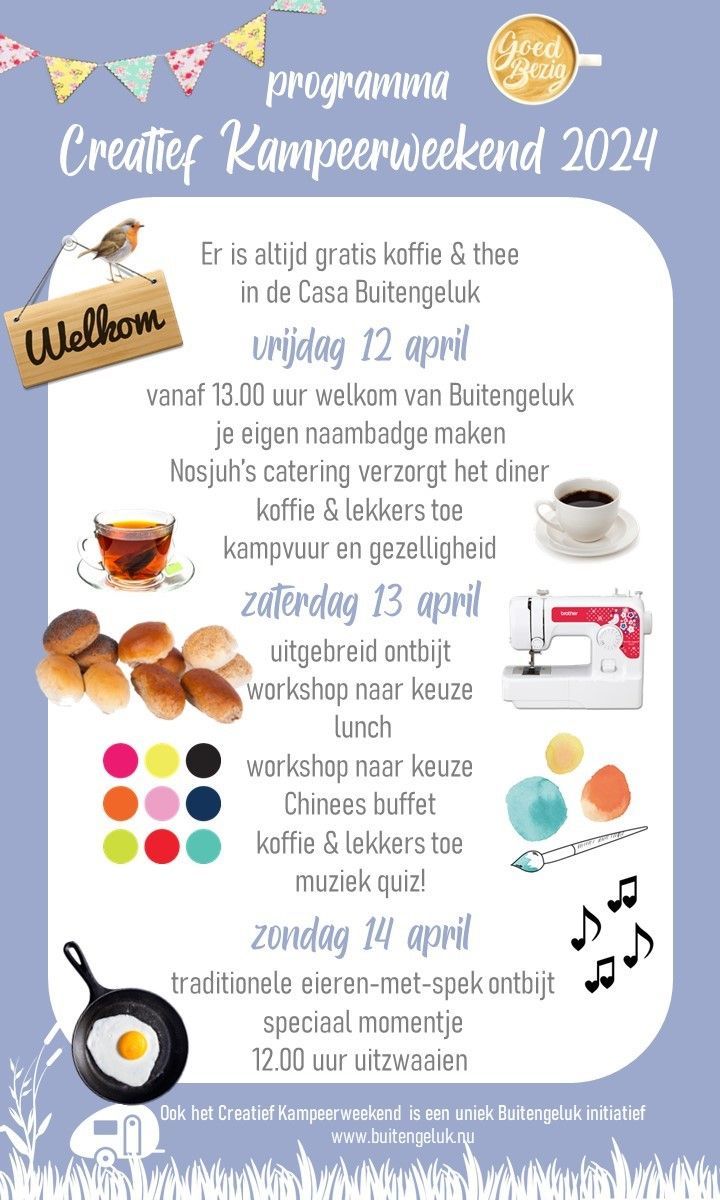 Goed Bezig

programma

Creatief Kampeerweekend 2024

Welkom

Er is altijd gratis koffie & thee
in de Casa Buitengeluk

vrijdag 12 april

vanaf 13.00 uur welkom van Buitengeluk
je eigen naambadge maken
Nosjuh's catering verzorgt het diner
koffie & lekkers toe
kampvuur en gezelligheid

zaterdag 13 april

uitgebreid ontbijt
workshop naar keuze
lunch
workshop naar keuze
Chinees buffet
koffie & lekkers toe
muziek quiz!

zondag 14 april

traditionele eieren-met-spek ontbijt
speciaal momentje
12.00 uur uitzwaaien

Ook het Creatief Kampeerweekend is een uniek Buitengeluk initiatief
www.buitengeluk.nu